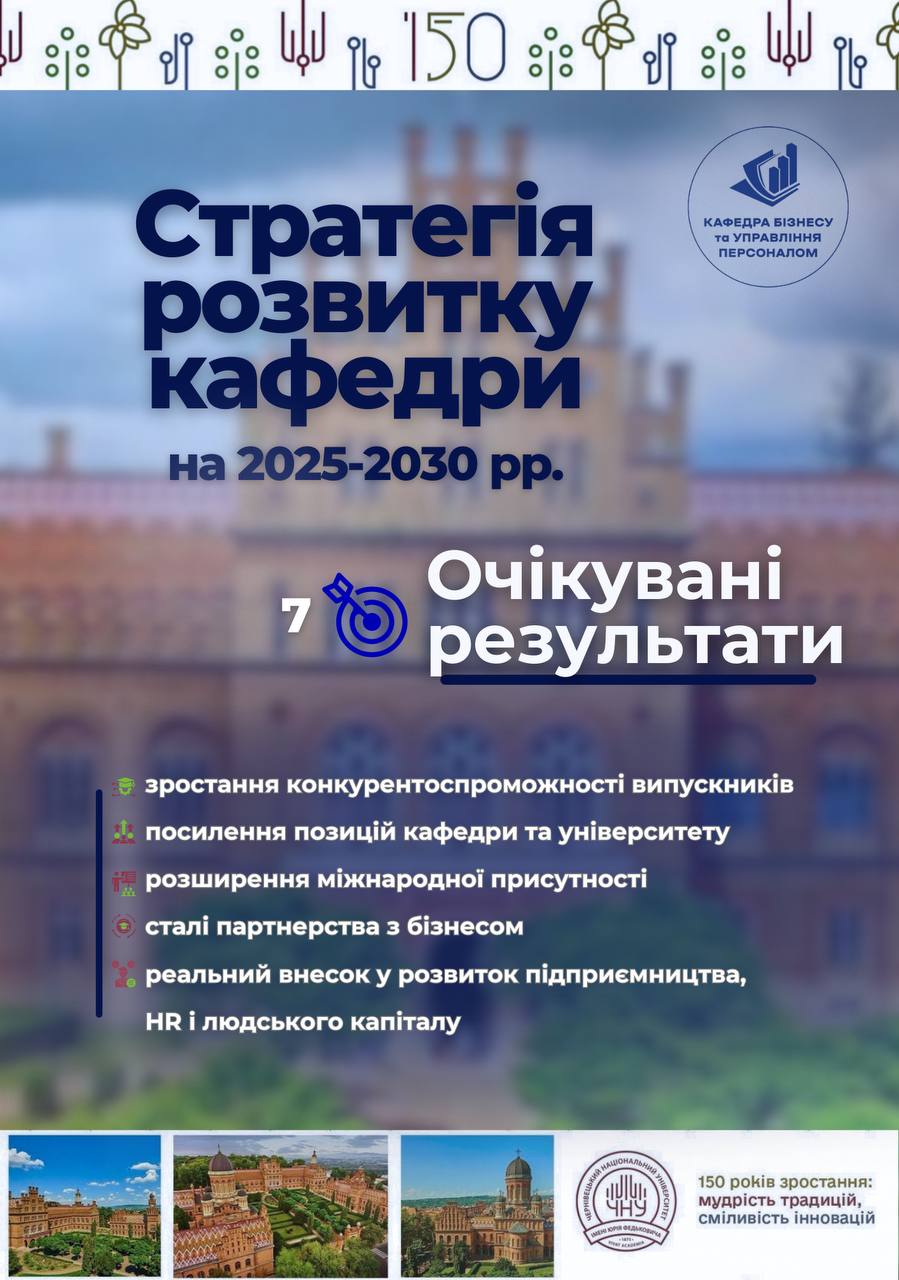 150

КАФЕДРА БІЗНЕСУ та УПРАВЛІННЯ ПЕРСОНАЛОМ

Стратегія розвитку кафедри

на 2025-2030 рр.

7 Очікувані результати

зростання конкурентоспроможності випускників

посилення позицій кафедри та університету

розширення міжнародної присутності

сталі партнерства з бізнесом

реальний внесок у розвиток підприємництва, HR і людського капіталу

ЧЕРНІВЕЦЬКИЙ НАЦІОНАЛЬНИЙ УНІВЕРСИТЕТ ІМЕНІ ЮРІЯ ФЕДЬКОВИЧА
ЧНУ

150 років зростання:
мудрість традицій,
сміливість інновацій